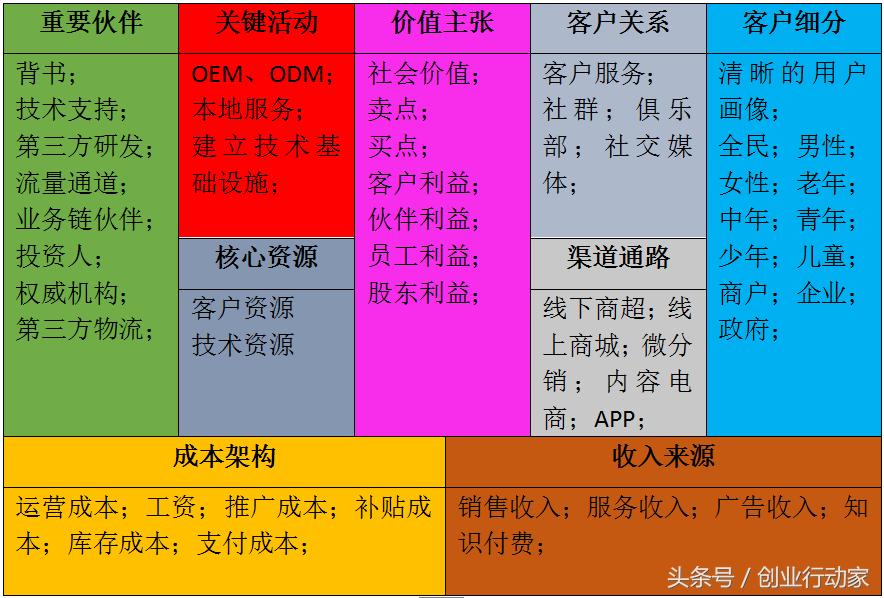 重要伙伴

背书；
技术支持；
第三方研发；
流量通道；
业务链伙伴；
投资人；
权威机构；
第三方物流；

关键活动

OEM、ODM；
本地服务；
建立技术基础设施；

核心资源

客户资源
技术资源

价值主张

社会价值；
卖点；
买点；
客户利益；
伙伴利益；
员工利益；
股东利益；

客户关系

客户服务；
社群；俱乐部；社交媒体；

渠道通路

线下商超；线上商城；微分销；内容电商；APP；

客户细分

清晰的用户画像；
全民；男性；
女性；老年；
中年；青年；
少年；儿童；
商户；企业；
政府；

成本架构

运营成本；工资；推广成本；补贴成本；库存成本；支付成本；

收入来源

销售收入；服务收入；广告收入；知识付费；

头条号 / 创业行动家